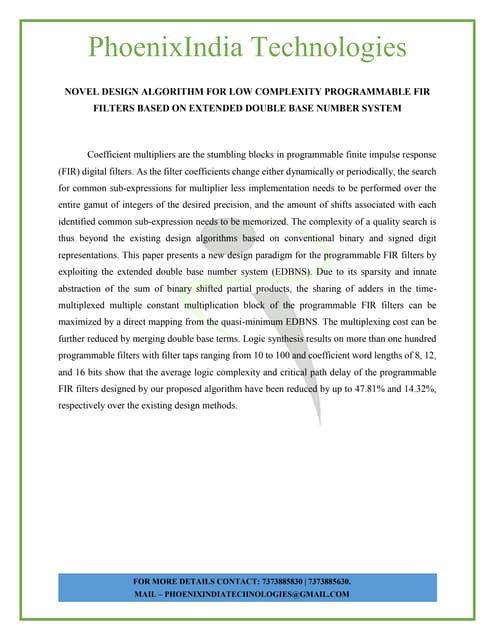 PhoenixIndia Technologies

NOVEL DESIGN ALGORITHM FOR LOW COMPLEXITY PROGRAMMABLE FIR FILTERS BASED ON EXTENDED DOUBLE BASE NUMBER SYSTEM

Coefficient multipliers are the stumbling blocks in programmable finite impulse response (FIR) digital filters. As the filter coefficients change either dynamically or periodically, the search for common sub-expressions for multiplier less implementation needs to be performed over the entire gamut of integers of the desired precision, and the amount of shifts associated with each identified common sub-expression needs to be memorized. The complexity of a quality search is thus beyond the existing design algorithms based on conventional binary and signed digit representations. This paper presents a new design paradigm for the programmable FIR filters by exploiting the extended double base number system (EDBNS). Due to its sparsity and innate abstraction of the sum of binary shifted partial products, the sharing of adders in the time-multiplexed multiple constant multiplication block of the programmable FIR filters can be maximized by a direct mapping from the quasi-minimum EDBNS. The multiplexing cost can be further reduced by merging double base terms. Logic synthesis results on more than one hundred programmable filters with filter taps ranging from 10 to 100 and coefficient word lengths of 8, 12, and 16 bits show that the average logic complexity and critical path delay of the programmable FIR filters designed by our proposed algorithm have been reduced by up to 47.81% and 14.32%, respectively over the existing design methods.

FOR MORE DETAILS CONTACT: 7373885830 | 7373885630.
MAIL – PHOENIXINDIATECHNOLOGIES@GMAIL.COM